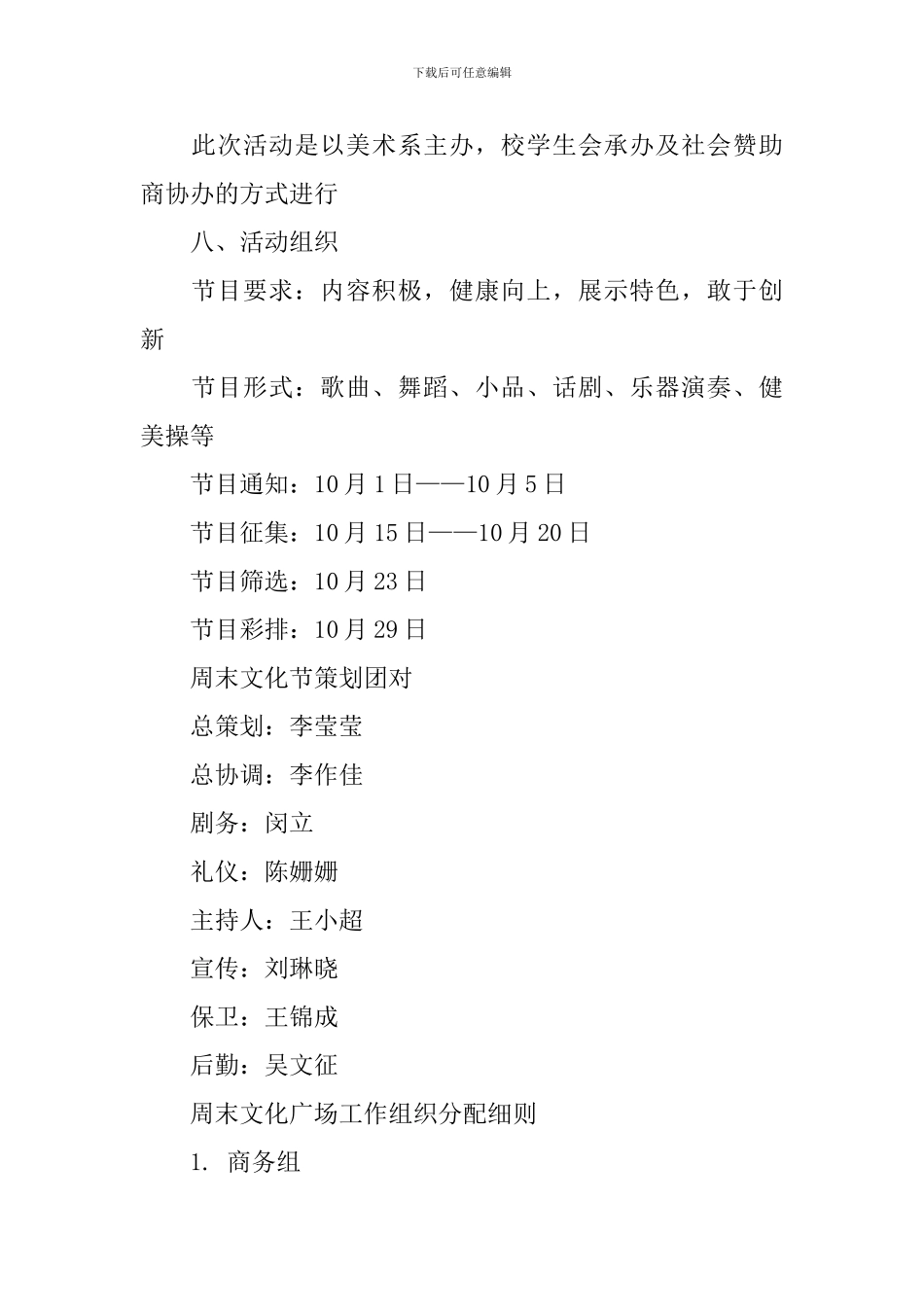 下载后可任意编辑

此次活动是以美术系主办，校学生会承办及社会赞助商协办的方式进行

八、活动组织

节目要求：内容积极，健康向上，展示特色，敢于创新

节目形式：歌曲、舞蹈、小品、话剧、乐器演奏、健美操等

节目通知：10月1日——10月5日

节目征集：10月15日——10月20日

节目筛选：10月23日

节目彩排：10月29日

周末文化节策划团对

总策划：李莹莹

总协调：李作佳

剧务：闵立

礼仪：陈姗姗

主持人：王小超

宣传：刘琳晓

保卫：王锦成

后勤：吴文征

周末文化广场工作组织分配细则

1. 商务组